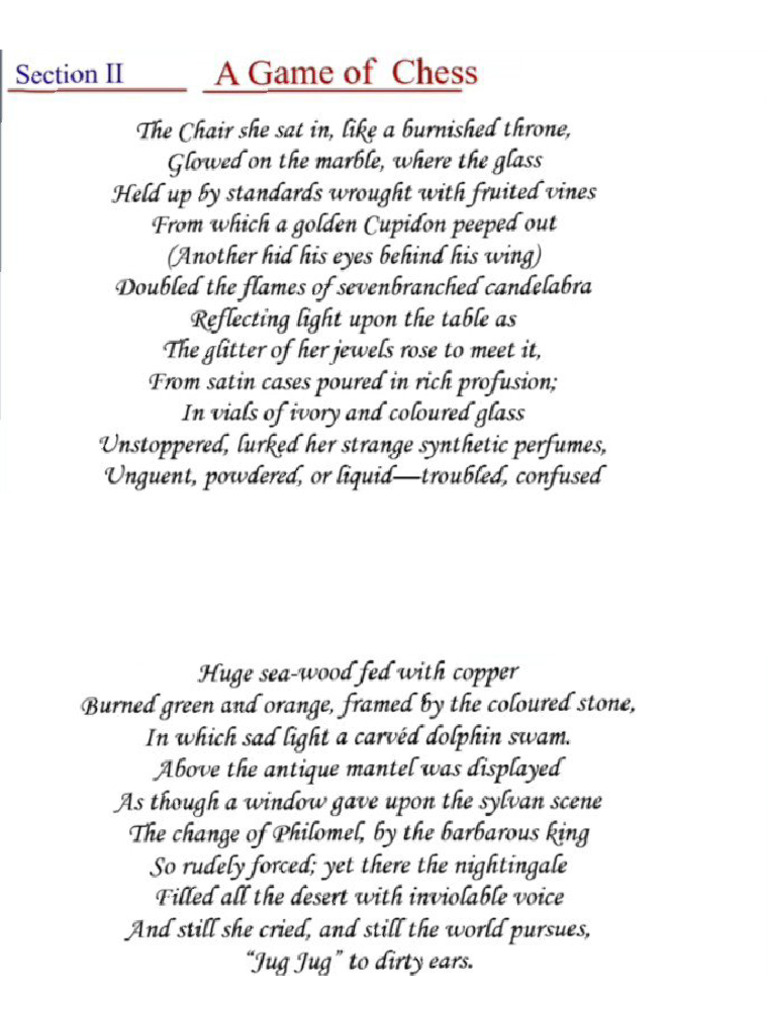 Section II A Game of Chess

The Chair she sat in, like a burnished throne,
Glowed on the marble, where the glass
Held up by standards wrought with fruited vines
From which a golden Cupidon peeped out
(Another hid his eyes behind his wing)
Doubled the flames of sevenbranched candelabra
Reflecting light upon the table as
The glitter of her jewels rose to meet it,
From satin cases poured in rich profusion;
In vials of ivory and coloured glass
Unstoppered, lurked her strange synthetic perfumes,
Unguent, powdered, or liquid—troubled, confused

Huge sea-wood fed with copper
Burned green and orange, framed by the coloured stone,
In which sad light a carvéd dolphin swam.
Above the antique mantel was displayed
As though a window gave upon the sylvan scene
The change of Philomel, by the barbarous king
So rudely forced; yet there the nightingale
Filled all the desert with inviolable voice
And still she cried, and still the world pursues,
"Jug Jug" to dirty ears.